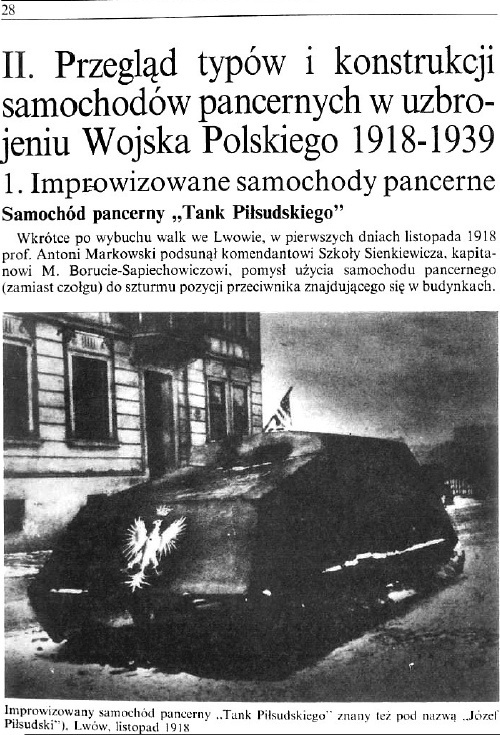 28

II. Przegląd typów i konstrukcji samochodów pancernych w uzbrojeniu Wojska Polskiego 1918-1939

1. Improwizowane samochody pancerne

Samochód pancerny „Tank Piłsudskiego"

Wkrótce po wybuchu walk we Lwowie, w pierwszych dniach listopada 1918 prof. Antoni Markowski podsunął komendantowi Szkoły Sienkiewicza, kapitanowi M. Borucie-Sapiechowiczowi, pomysł użycia samochodu pancernego (zamiast czołgu) do szturmu pozycji przeciwnika znajdującego się w budynkach.

Improwizowany samochód pancerny „Tank Piłsudskiego" znany też pod nazwą „Józef Piłsudski"). Lwów, listopad 1918